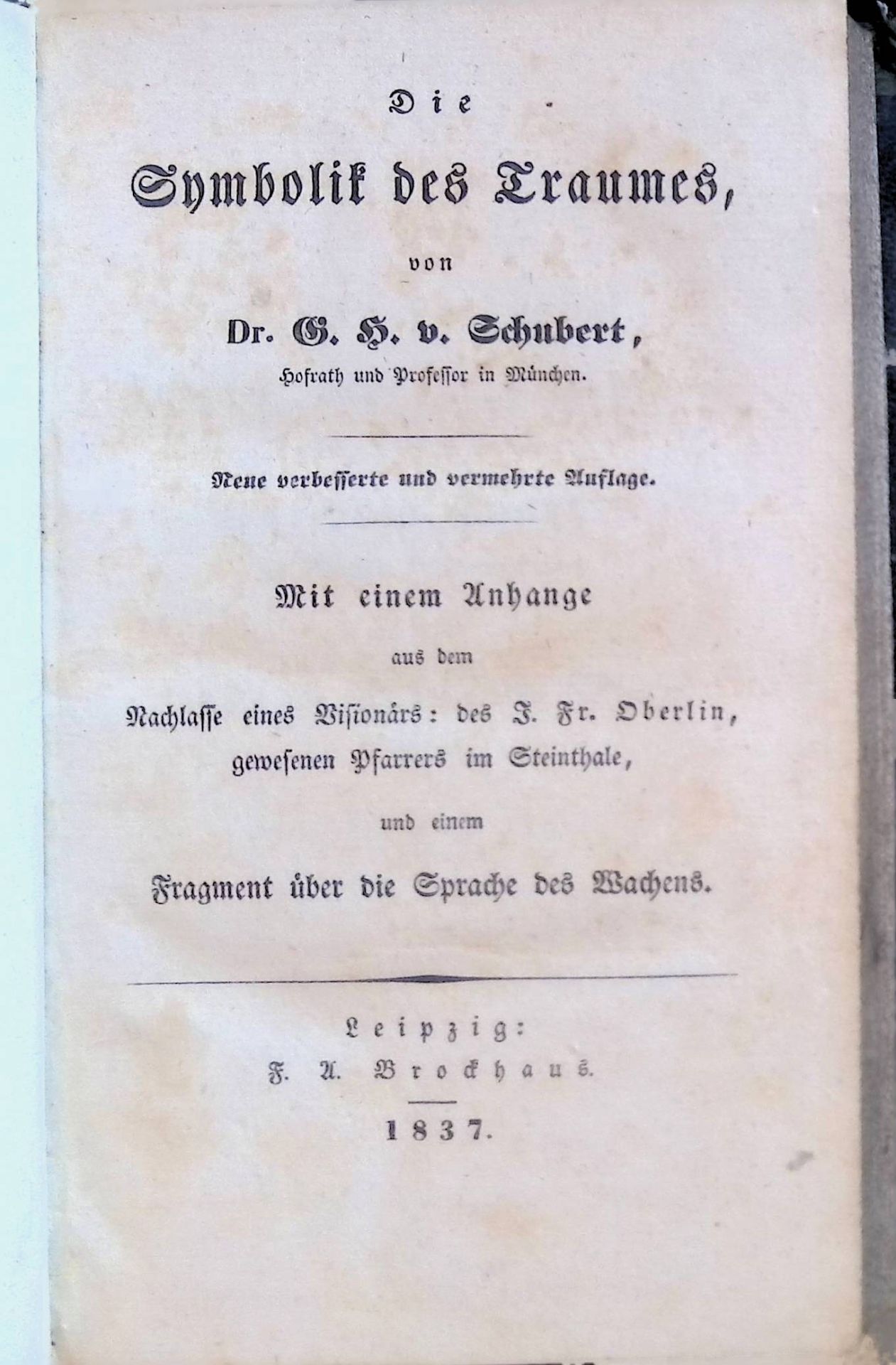 Die

Symbolik des Traumes,

von

Dr. G. H. v. Schubert,

Hofrath und Professor in München.

Neue verbesserte und vermehrte Auflage.

Mit einem Anhange

aus dem

Nachlasse eines Visionärs: des J. Fr. Oberlin, gewesenen Pfarrers im Steinthale,

und einem

Fragment über die Sprache des Wachens.

Leipzig:

F. A. Brockhaus.

1837.